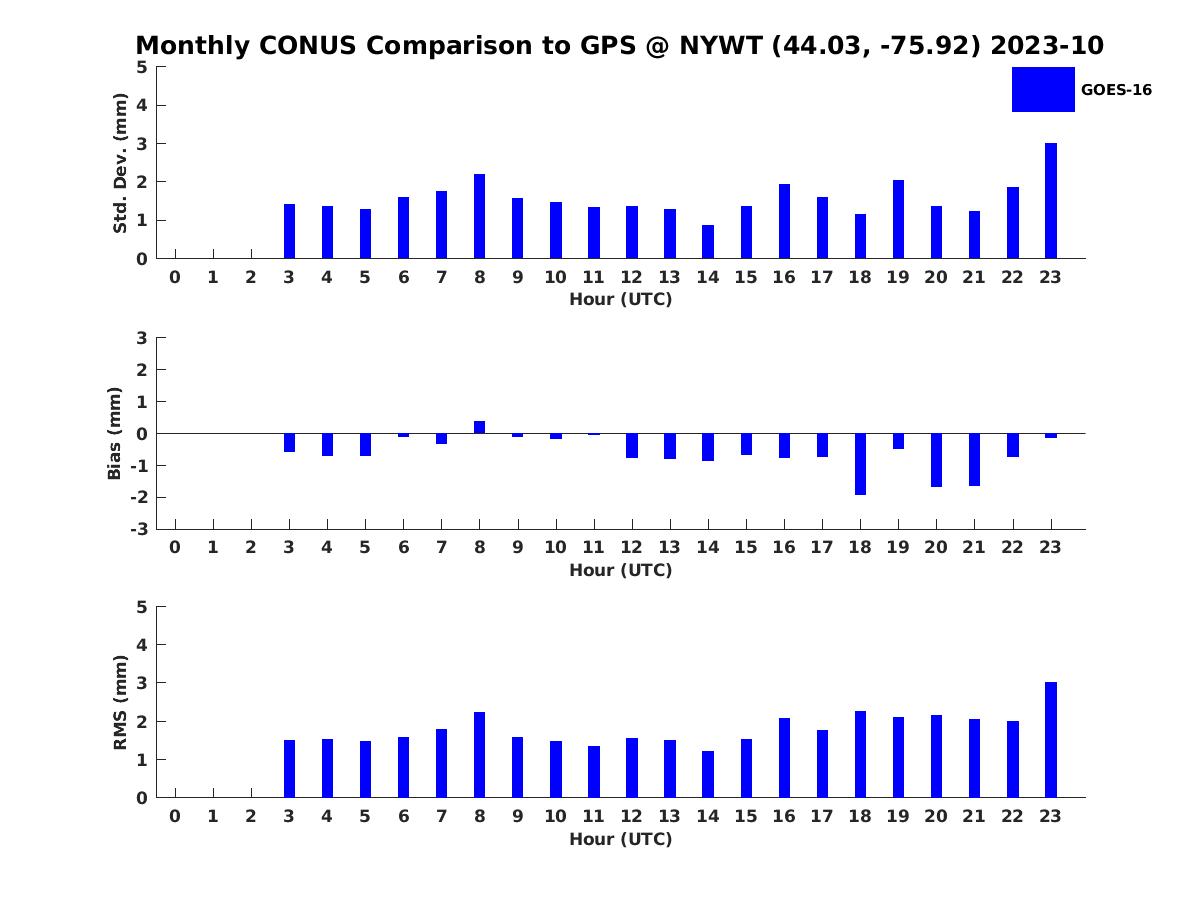 Monthly CONUS Comparison to GPS @ NYWT (44.03, -75.92) 2023-10

GOES-16

Std. Dev. (mm)
5
4
3
2
1
0
0 1 2 3 4 5 6 7 8 9 10 11 12 13 14 15 16 17 18 19 20 21 22 23
Hour (UTC)

Bias (mm)
3
2
1
0
-1
-2
-3
0 1 2 3 4 5 6 7 8 9 10 11 12 13 14 15 16 17 18 19 20 21 22 23
Hour (UTC)

RMS (mm)
5
4
3
2
1
0
0 1 2 3 4 5 6 7 8 9 10 11 12 13 14 15 16 17 18 19 20 21 22 23
Hour (UTC)